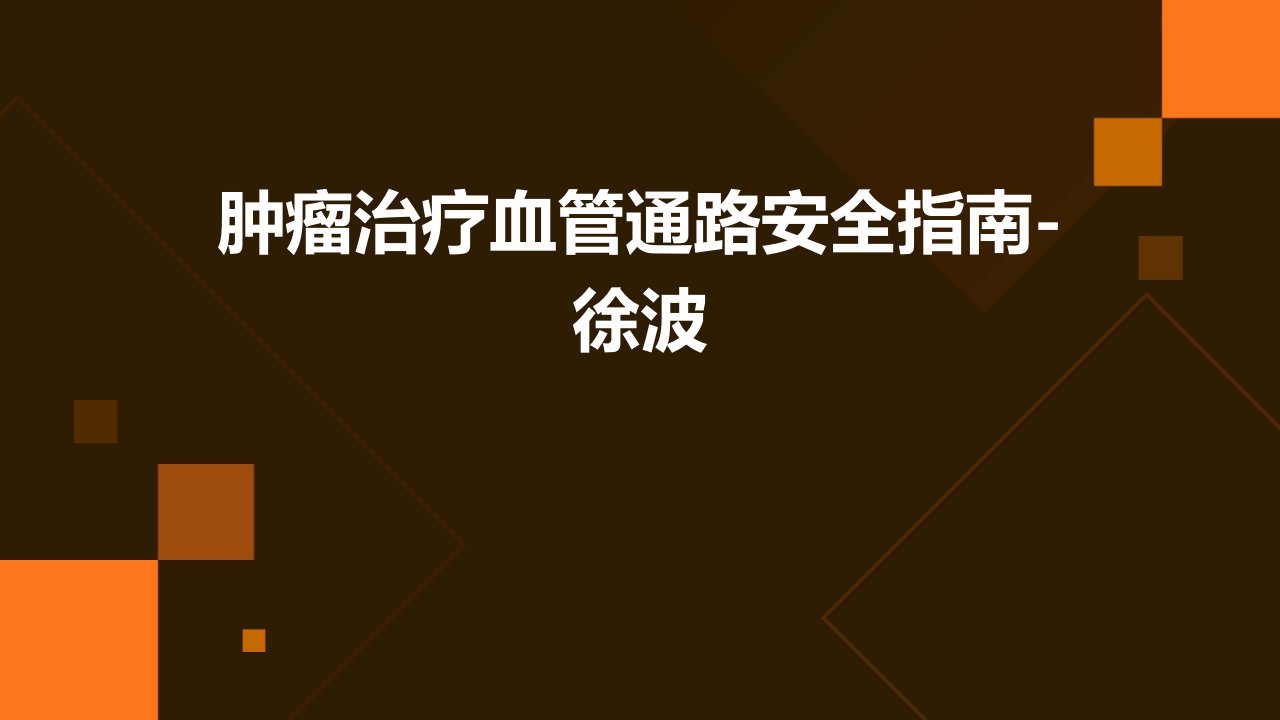 肿瘤治疗血管通路安全指南-徐波